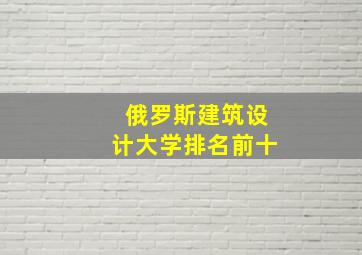 俄罗斯建筑设计大学排名前十